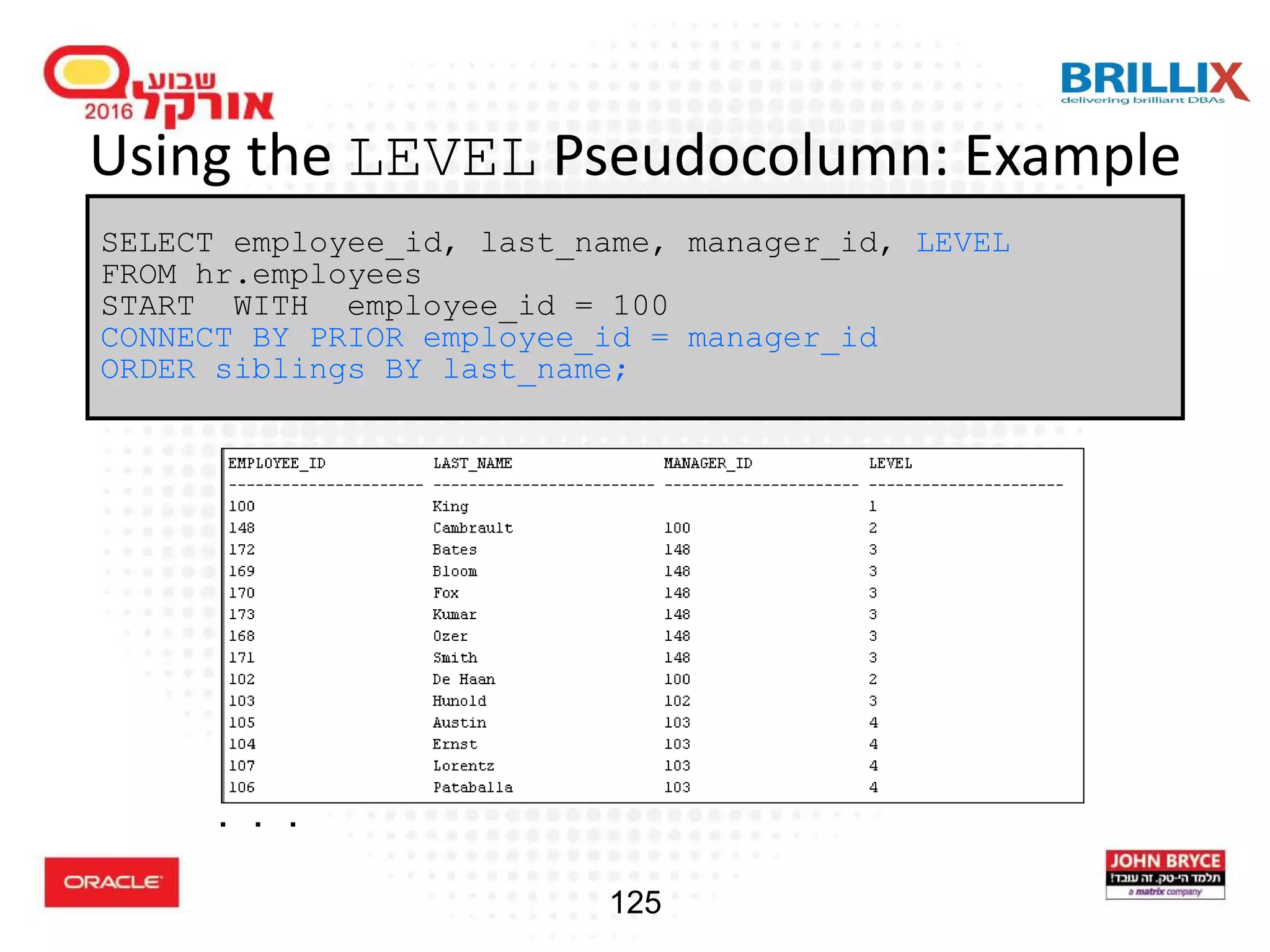 שבוע אורקל 2016

BRILLIX
delivering brilliant DBAs

Using the LEVEL Pseudocolumn: Example

SELECT employee_id, last_name, manager_id, LEVEL
FROM hr.employees
START WITH employee_id = 100
CONNECT BY PRIOR employee_id = manager_id
ORDER siblings BY last_name;

| EMPLOYEE_ID | LAST_NAME | MANAGER_ID | LEVEL |
|---|---|---|---|
| 100 | King | | 1 |
| 148 | Cambrault | 100 | 2 |
| 172 | Bates | 148 | 3 |
| 169 | Bloom | 148 | 3 |
| 170 | Fox | 148 | 3 |
| 173 | Kumar | 148 | 3 |
| 168 | Ozer | 148 | 3 |
| 171 | Smith | 148 | 3 |
| 102 | De Haan | 100 | 2 |
| 103 | Hunold | 102 | 3 |
| 105 | Austin | 103 | 4 |
| 104 | Ernst | 103 | 4 |
| 107 | Lorentz | 103 | 4 |
| 106 | Pataballa | 103 | 4 |

. . .

ORACLE

125

JOHN BRYCE
תלמד הי-טק. זה עובד!
a matrix company